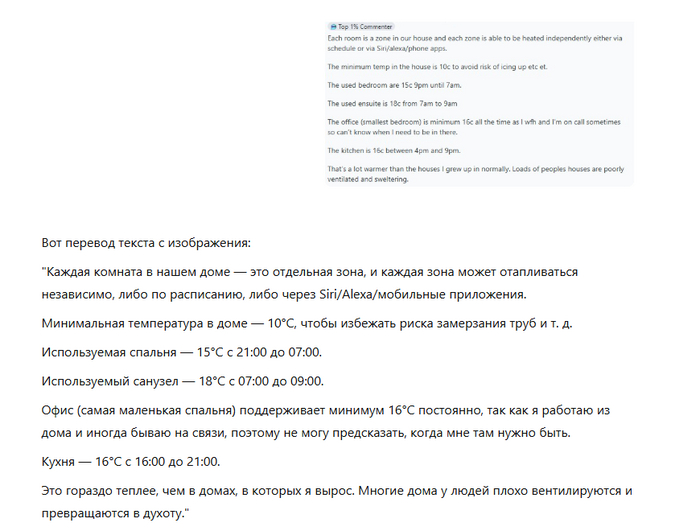 Top 1% Commenter
Each room is a zone in our house and each zone is able to be heated independently either via schedule or via Siri/alexa/phone apps.

The minimum temp in the house is 10c to avoid risk of icing up etc et.

The used bedroom are 15c 9pm until 7am.

The used ensuite is 18c from 7am to 9am

The office (smallest bedroom) is minimum 16c all the time as I wfh and I'm on call sometimes so can't know when I need to be in there.

The kitchen is 16c between 4pm and 9pm.

That's a lot warmer than the houses I grew up in normally. Loads of peoples houses are poorly ventilated and sweltering.

Вот перевод текста с изображения:

"Каждая комната в нашем доме — это отдельная зона, и каждая зона может отапливаться независимо, либо по расписанию, либо через Siri/Alexa/мобильные приложения.

Минимальная температура в доме — 10°C, чтобы избежать риска замерзания труб и т. д.

Используемая спальня — 15°C с 21:00 до 07:00.

Используемый санузел — 18°C с 07:00 до 09:00.

Офис (самая маленькая спальня) поддерживает минимум 16°C постоянно, так как я работаю из дома и иногда бываю на связи, поэтому не могу предсказать, когда мне там нужно быть.

Кухня — 16°C с 16:00 до 21:00.

Это гораздо теплее, чем в домах, в которых я вырос. Многие дома у людей плохо вентилируются и превращаются в духоту."